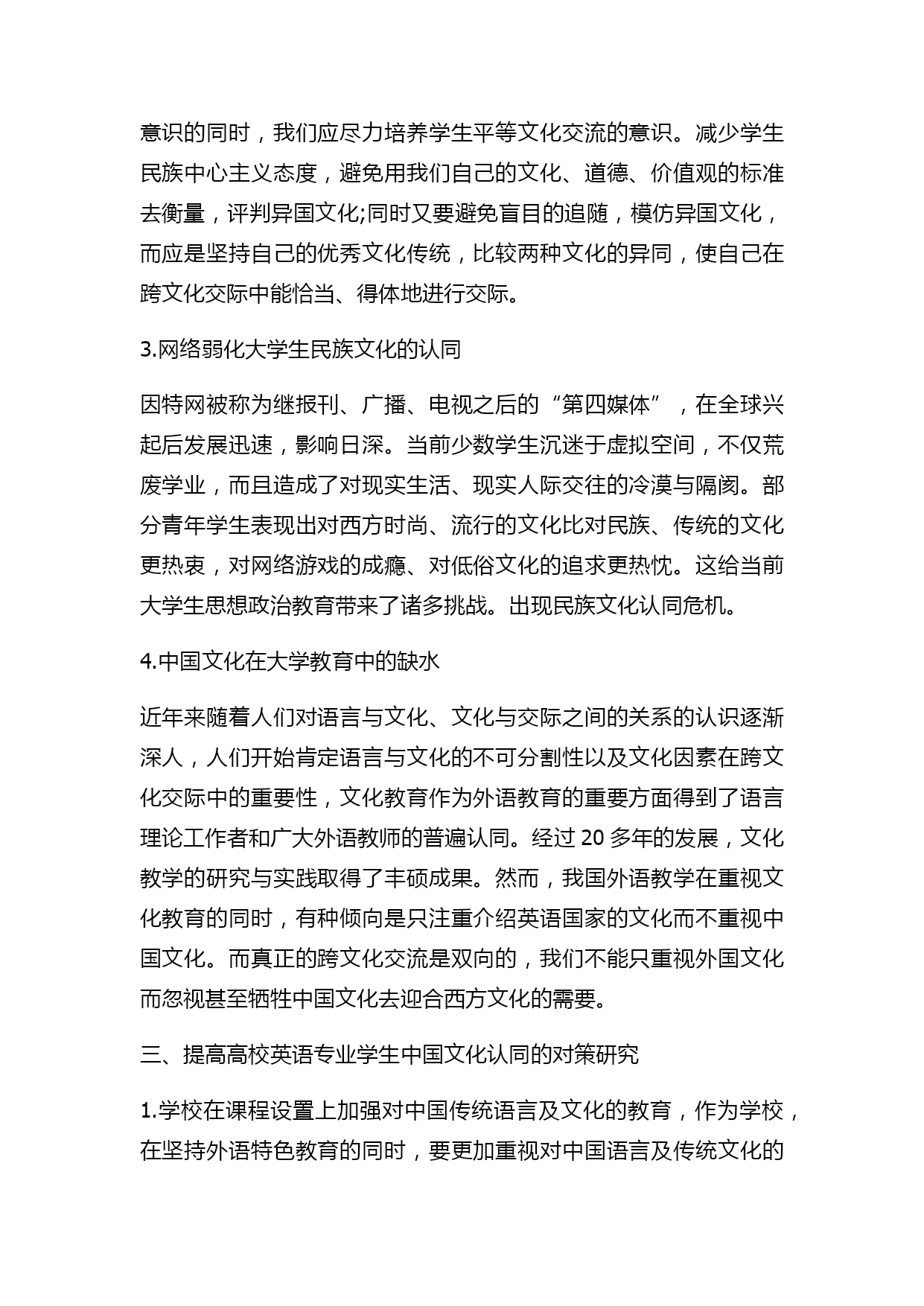 意识的同时，我们应尽力培养学生平等文化交流的意识。减少学生民族中心主义态度，避免用我们自己的文化、道德、价值观的标准去衡量，评判异国文化;同时又要避免盲目的追随，模仿异国文化，而应是坚持自己的优秀文化传统，比较两种文化的异同，使自己在跨文化交际中能恰当、得体地进行交际。

3.网络弱化大学生民族文化的认同

因特网被称为继报刊、广播、电视之后的“第四媒体”，在全球兴起后发展迅速，影响日深。当前少数学生沉迷于虚拟空间，不仅荒废学业，而且造成了对现实生活、现实人际交往的冷漠与隔阂。部分青年学生表现出对西方时尚、流行的文化比对民族、传统的文化更热衷，对网络游戏的成瘾、对低俗文化的追求更热忱。这给当前大学生思想政治教育带来了诸多挑战。出现民族文化认同危机。

4.中国文化在大学教育中的缺水

近年来随着人们对语言与文化、文化与交际之间的关系的认识逐渐深人，人们开始肯定语言与文化的不可分割性以及文化因素在跨文化交际中的重要性，文化教育作为外语教育的重要方面得到了语言理论工作者和广大外语教师的普遍认同。经过 20 多年的发展，文化教学的研究与实践取得了丰硕成果。然而，我国外语教学在重视文化教育的同时，有种倾向是只注重介绍英语国家的文化而不重视中国文化。而真正的跨文化交流是双向的，我们不能只重视外国文化而忽视甚至牺牲中国文化去迎合西方文化的需要。

三、提高高校英语专业学生中国文化认同的对策研究

1.学校在课程设置上加强对中国传统语言及文化的教育，作为学校，在坚持外语特色教育的同时，要更加重视对中国语言及传统文化的